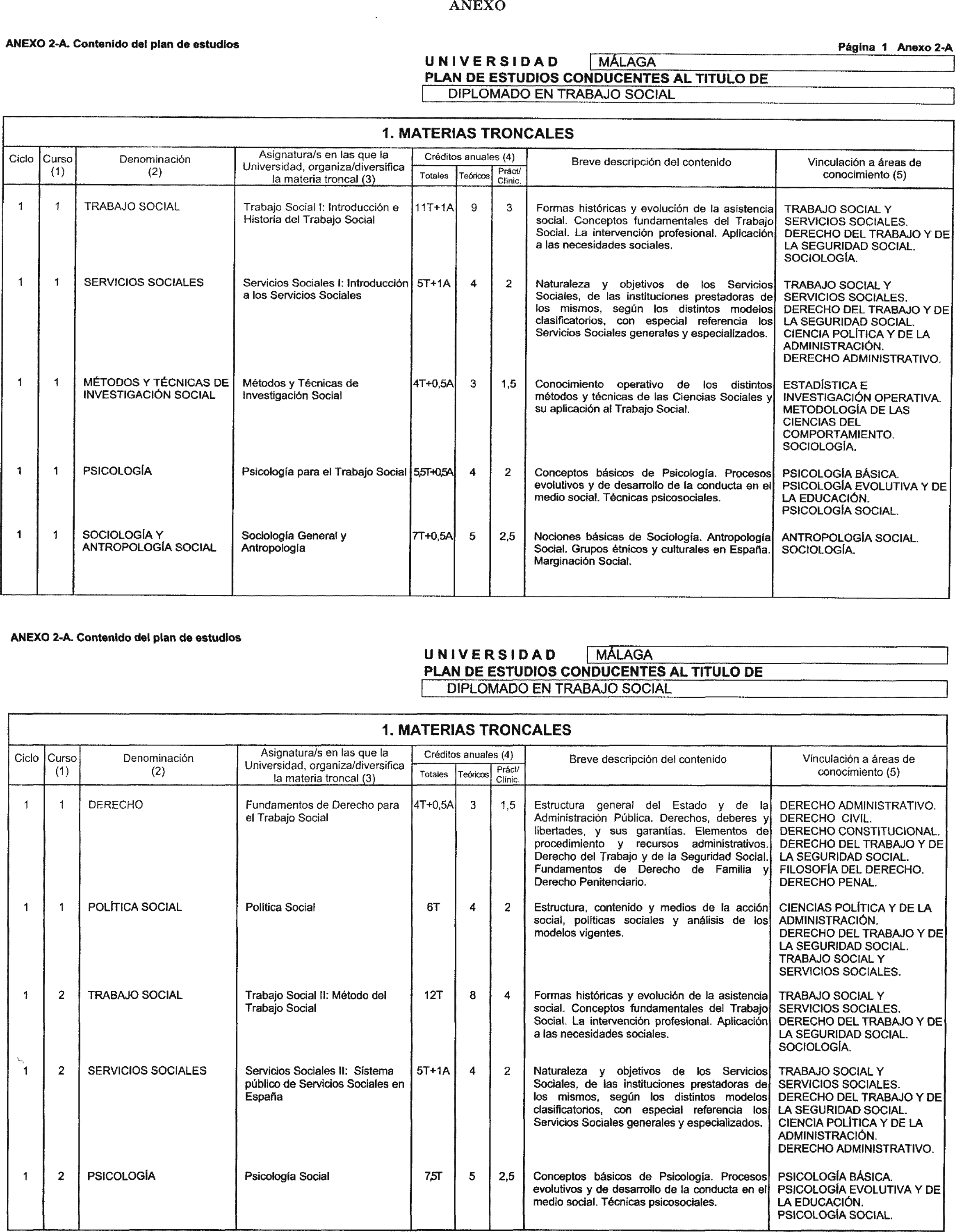 ANEXO

ANEXO 2-A. Contenido del plan de estudios

Página 1 Anexo 2-A

UNIVERSIDAD MÁLAGA
PLAN DE ESTUDIOS CONDUCENTES AL TITULO DE
DIPLOMADO EN TRABAJO SOCIAL

1. MATERIAS TRONCALES

| Ciclo | Curso (1) | Denominación (2) | Asignatura/s en las que la Universidad, organiza/diversifica la materia troncal (3) | Créditos anuales (4) Totales | Teóricos | Práct/ Clínic. | Breve descripción del contenido | Vinculación a áreas de conocimiento (5) |
|---|---|---|---|---|---|---|---|---|
| 1 | 1 | TRABAJO SOCIAL | Trabajo Social I: Introducción e Historia del Trabajo Social | 11T+1A | 9 | 3 | Formas históricas y evolución de la asistencia social. Conceptos fundamentales del Trabajo Social. La intervención profesional. Aplicación a las necesidades sociales. | TRABAJO SOCIAL Y SERVICIOS SOCIALES. DERECHO DEL TRABAJO Y DE LA SEGURIDAD SOCIAL. SOCIOLOGÍA. |
| 1 | 1 | SERVICIOS SOCIALES | Servicios Sociales I: Introducción a los Servicios Sociales | 5T+1A | 4 | 2 | Naturaleza y objetivos de los Servicios Sociales, de las instituciones prestadoras de los mismos, según los distintos modelos clasificatorios, con especial referencia los Servicios Sociales generales y especializados. | TRABAJO SOCIAL Y SERVICIOS SOCIALES. DERECHO DEL TRABAJO Y DE LA SEGURIDAD SOCIAL. CIENCIA POLÍTICA Y DE LA ADMINISTRACIÓN. DERECHO ADMINISTRATIVO. |
| 1 | 1 | MÉTODOS Y TÉCNICAS DE INVESTIGACIÓN SOCIAL | Métodos y Técnicas de Investigación Social | 4T+0,5A | 3 | 1,5 | Conocimiento operativo de los distintos métodos y técnicas de las Ciencias Sociales y su aplicación al Trabajo Social. | ESTADÍSTICA E INVESTIGACIÓN OPERATIVA. METODOLOGÍA DE LAS CIENCIAS DEL COMPORTAMIENTO. SOCIOLOGÍA. |
| 1 | 1 | PSICOLOGÍA | Psicología para el Trabajo Social | 5,5T+0,5A | 4 | 2 | Conceptos básicos de Psicología. Procesos evolutivos y de desarrollo de la conducta en el medio social. Técnicas psicosociales. | PSICOLOGÍA BÁSICA. PSICOLOGÍA EVOLUTIVA Y DE LA EDUCACIÓN. PSICOLOGÍA SOCIAL. |
| 1 | 1 | SOCIOLOGÍA Y ANTROPOLOGÍA SOCIAL | Sociología General y Antropología | 7T+0,5A | 5 | 2,5 | Nociones básicas de Sociología. Antropología Social. Grupos étnicos y culturales en España. Marginación Social. | ANTROPOLOGÍA SOCIAL. SOCIOLOGÍA. |

ANEXO 2-A. Contenido del plan de estudios

UNIVERSIDAD MÁLAGA
PLAN DE ESTUDIOS CONDUCENTES AL TITULO DE
DIPLOMADO EN TRABAJO SOCIAL

1. MATERIAS TRONCALES

| Ciclo | Curso (1) | Denominación (2) | Asignatura/s en las que la Universidad, organiza/diversifica la materia troncal (3) | Créditos anuales (4) Totales | Teóricos | Práct/ Clínic. | Breve descripción del contenido | Vinculación a áreas de conocimiento (5) |
|---|---|---|---|---|---|---|---|---|
| 1 | 1 | DERECHO | Fundamentos de Derecho para el Trabajo Social | 4T+0,5A | 3 | 1,5 | Estructura general del Estado y de la Administración Pública. Derechos, deberes y libertades, y sus garantías. Elementos de procedimiento y recursos administrativos. Derecho del Trabajo y de la Seguridad Social. Fundamentos de Derecho de Familia y Derecho Penitenciario. | DERECHO ADMINISTRATIVO. DERECHO CIVIL. DERECHO CONSTITUCIONAL. DERECHO DEL TRABAJO Y DE LA SEGURIDAD SOCIAL. FILOSOFÍA DEL DERECHO. DERECHO PENAL. |
| 1 | 1 | POLÍTICA SOCIAL | Política Social | 6T | 4 | 2 | Estructura, contenido y medios de la acción social, políticas sociales y análisis de los modelos vigentes. | CIENCIAS POLÍTICA Y DE LA ADMINISTRACIÓN. DERECHO DEL TRABAJO Y DE LA SEGURIDAD SOCIAL. TRABAJO SOCIAL Y SERVICIOS SOCIALES. |
| 1 | 2 | TRABAJO SOCIAL | Trabajo Social II: Método del Trabajo Social | 12T | 8 | 4 | Formas históricas y evolución de la asistencia social. Conceptos fundamentales del Trabajo Social. La intervención profesional. Aplicación a las necesidades sociales. | TRABAJO SOCIAL Y SERVICIOS SOCIALES. DERECHO DEL TRABAJO Y DE LA SEGURIDAD SOCIAL. SOCIOLOGÍA. |
| 1 | 2 | SERVICIOS SOCIALES | Servicios Sociales II: Sistema público de Servicios Sociales en España | 5T+1A | 4 | 2 | Naturaleza y objetivos de los Servicios Sociales, de las instituciones prestadoras de los mismos, según los distintos modelos clasificatorios, con especial referencia los Servicios Sociales generales y especializados. | TRABAJO SOCIAL Y SERVICIOS SOCIALES. DERECHO DEL TRABAJO Y DE LA SEGURIDAD SOCIAL. CIENCIA POLÍTICA Y DE LA ADMINISTRACIÓN. DERECHO ADMINISTRATIVO. |
| 1 | 2 | PSICOLOGÍA | Psicología Social | 7,5T | 5 | 2,5 | Conceptos básicos de Psicología. Procesos evolutivos y de desarrollo de la conducta en el medio social. Técnicas psicosociales. | PSICOLOGÍA BÁSICA. PSICOLOGÍA EVOLUTIVA Y DE LA EDUCACIÓN. PSICOLOGÍA SOCIAL. |